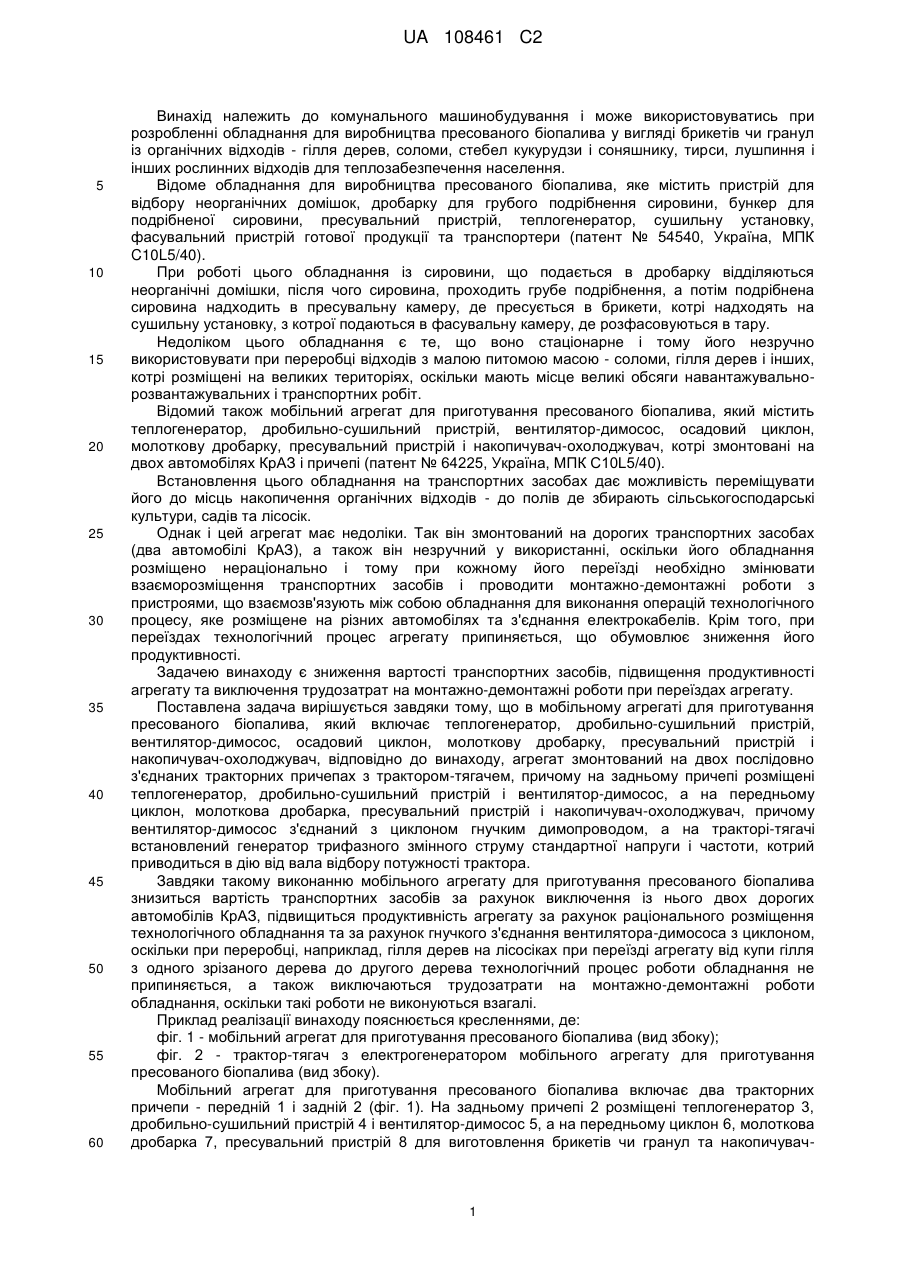 UA 108461 C2

Винахід належить до комунального машинобудування і може використовуватись при розробленні обладнання для виробництва пресованого біопалива у вигляді брикетів чи гранул із органічних відходів - гілля дерев, соломи, стебел кукурудзи і соняшнику, тирси, лушпиння і інших рослинних відходів для теплозабезпечення населення.

5 Відоме обладнання для виробництва пресованого біопалива, яке містить пристрій для відбору неорганічних домішок, дробарку для грубого подрібнення сировини, бункер для подрібненої сировини, пресувальний пристрій, теплогенератор, сушильну установку, фасувальний пристрій готової продукції та транспортери (патент № 54540, Україна, МПК С10L5/40).

10 При роботі цього обладнання із сировини, що подається в дробарку відділяються неорганічні домішки, після чого сировина, проходить грубе подрібнення, а потім подрібнена сировина надходить в пресувальну камеру, де пресується в брикети, котрі надходять на сушильну установку, з котрої подаються в фасувальну камеру, де розфасовуються в тару.

Недоліком цього обладнання є те, що воно стаціонарне і тому його незручно 15 використовувати при переробці відходів з малою питомою масою - соломи, гілля дерев і інших, котрі розміщені на великих територіях, оскільки мають місце великі обсяги навантажувально-розвантажувальних і транспортних робіт.

Відомий також мобільний агрегат для приготування пресованого біопалива, який містить теплогенератор, дробильно-сушильний пристрій, вентилятор-димосос, осадовий циклон, 20 молоткову дробарку, пресувальний пристрій і накопичувач-охолоджувач, котрі змонтовані на двох автомобілях КрАЗ і причепі (патент № 64225, Україна, МПК С10L5/40).

Встановлення цього обладнання на транспортних засобах дає можливість переміщувати його до місць накопичення органічних відходів - до полів де збирають сільськогосподарські культури, садів та лісосік.

25 Однак і цей агрегат має недоліки. Так він змонтований на дорогих транспортних засобах (два автомобілі КрАЗ), а також він незручний у використанні, оскільки його обладнання розміщено нераціонально і тому при кожному його переїзді необхідно змінювати взаєморозміщення транспортних засобів і проводити монтажно-демонтажні роботи з пристроями, що взаємозв'язують між собою обладнання для виконання операцій технологічного 30 процесу, яке розміщене на різних автомобілях та з'єднання електрокабелів. Крім того, при переїздах технологічний процес агрегату припиняється, що обумовлює зниження його продуктивності.

Задачею винаходу є зниження вартості транспортних засобів, підвищення продуктивності агрегату та виключення трудозатрат на монтажно-демонтажні роботи при переїздах агрегату.

35 Поставлена задача вирішується завдяки тому, що в мобільному агрегаті для приготування пресованого біопалива, який включає теплогенератор, дробильно-сушильний пристрій, вентилятор-димосос, осадовий циклон, молоткову дробарку, пресувальний пристрій і накопичувач-охолоджувач, відповідно до винаходу, агрегат змонтований на двох послідовно з'єднаних тракторних причепах з трактором-тягачем, причому на задньому причепі розміщені 40 теплогенератор, дробильно-сушильний пристрій і вентилятор-димосос, а на передньому циклон, молоткова дробарка, пресувальний пристрій і накопичувач-охолоджувач, причому вентилятор-димосос з'єднаний з циклоном гнучким димопроводом, а на тракторі-тягачі встановлений генератор трифазного змінного струму стандартної напруги і частоти, котрий приводиться в дію від вала відбору потужності трактора.

45 Завдяки такому виконанню мобільного агрегату для приготування пресованого біопалива знизиться вартість транспортних засобів за рахунок виключення із нього двох дорогих автомобілів КрАЗ, підвищиться продуктивність агрегату за рахунок раціонального розміщення технологічного обладнання та за рахунок гнучкого з'єднання вентилятора-димососа з циклоном, оскільки при переробці, наприклад, гілля дерев на лісосіках при переїзді агрегату від купи гілля 50 з одного зрізаного дерева до другого дерева технологічний процес роботи обладнання не припиняється, а також виключаються трудозатрати на монтажно-демонтажні роботи обладнання, оскільки такі роботи не виконуються взагалі.

Приклад реалізації винаходу пояснюється кресленнями, де:

фіг. 1 - мобільний агрегат для приготування пресованого біопалива (вид збоку);

55 фіг. 2 - трактор-тягач з електрогенератором мобільного агрегату для приготування пресованого біопалива (вид збоку).

Мобільний агрегат для приготування пресованого біопалива включає два тракторних причепи - передній 1 і задній 2 (фіг. 1). На задньому причепі 2 розміщені теплогенератор 3, дробильно-сушильний пристрій 4 і вентилятор-димосос 5, а на передньому циклон 6, молоткова 60 дробарка 7, пресувальний пристрій 8 для виготовлення брикетів чи гранул та накопичувач-

1